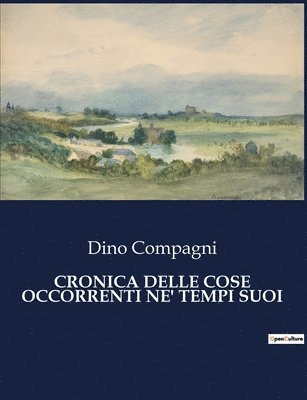 Dino Compagni

CRONICA DELLE COSE OCCORRENTI NE' TEMPI SUOI

OpenCulture